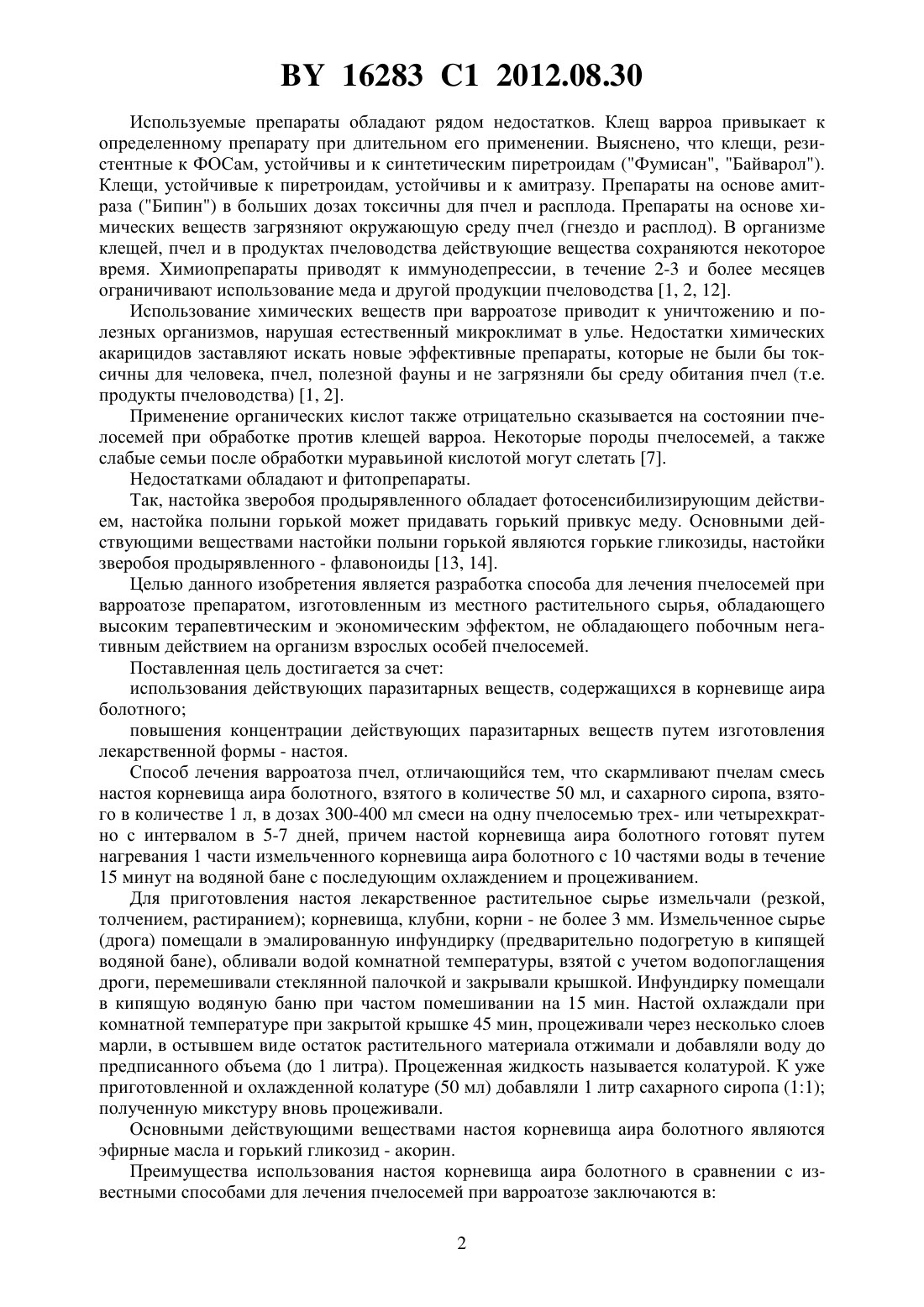 BY 16283 C1 2012.08.30

Используемые препараты обладают рядом недостатков. Клещ варроа привыкает к определенному препарату при длительном его применении. Выяснено, что клещи, резистентные к ФОСам, устойчивы и к синтетическим пиретроидам ("Фумисан", "Байварол"). Клещи, устойчивые к пиретроидам, устойчивы и к амитразу. Препараты на основе амитраза ("Бипин") в больших дозах токсичны для пчел и расплода. Препараты на основе химических веществ загрязняют окружающую среду пчел (гнездо и расплод). В организме клещей, пчел и в продуктах пчеловодства действующие вещества сохраняются некоторое время. Химиопрепараты приводят к иммунодепрессии, в течение 2-3 и более месяцев ограничивают использование меда и другой продукции пчеловодства [1, 2, 12].

Использование химических веществ при варроатозе приводит к уничтожению и полезных организмов, нарушая естественный микроклимат в улье. Недостатки химических акарицидов заставляют искать новые эффективные препараты, которые не были бы токсичны для человека, пчел, полезной фауны и не загрязняли бы среду обитания пчел (т.е. продукты пчеловодства) [1, 2].

Применение органических кислот также отрицательно сказывается на состоянии пчелосемей при обработке против клещей варроа. Некоторые породы пчелосемей, а также слабые семьи после обработки муравьиной кислотой могут слетать [7].

Недостатками обладают и фитопрепараты.

Так, настойка зверобоя продырявленного обладает фотосенсибилизирующим действием, настойка полыни горькой может придавать горький привкус меду. Основными действующими веществами настойки полыни горькой являются горькие гликозиды, настойки зверобоя продырявленного - флавоноиды [13, 14].

Целью данного изобретения является разработка способа для лечения пчелосемей при варроатозе препаратом, изготовленным из местного растительного сырья, обладающего высоким терапевтическим и экономическим эффектом, не обладающего побочным негативным действием на организм взрослых особей пчелосемей.

Поставленная цель достигается за счет:

использования действующих паразитарных веществ, содержащихся в корневище аира болотного;

повышения концентрации действующих паразитарных веществ путем изготовления лекарственной формы - настоя.

Способ лечения варроатоза пчел, отличающийся тем, что скармливают пчелам смесь настоя корневища аира болотного, взятого в количестве 50 мл, и сахарного сиропа, взятого в количестве 1 л, в дозах 300-400 мл смеси на одну пчелосемью трех- или четырехкратно с интервалом в 5-7 дней, причем настой корневища аира болотного готовят путем нагревания 1 части измельченного корневища аира болотного с 10 частями воды в течение 15 минут на водяной бане с последующим охлаждением и процеживанием.

Для приготовления настоя лекарственное растительное сырье измельчали (резкой, толчением, растиранием); корневища, клубни, корни - не более 3 мм. Измельченное сырье (дрога) помещали в эмалированную инфундирку (предварительно подогретую в кипящей водяной бане), обливали водой комнатной температуры, взятой с учетом водопоглащения дроги, перемешивали стеклянной палочкой и закрывали крышкой. Инфундирку помещали в кипящую водяную баню при частом помешивании на 15 мин. Настой охлаждали при комнатной температуре при закрытой крышке 45 мин, процеживали через несколько слоев марли, в остывшем виде остаток растительного материала отжимали и добавляли воду до предписанного объема (до 1 литра). Процеженная жидкость называется колатурой. К уже приготовленной и охлажденной колатуре (50 мл) добавляли 1 литр сахарного сиропа (1:1); полученную микстуру вновь процеживали.

Основными действующими веществами настоя корневища аира болотного являются эфирные масла и горький гликозид - акорин.

Преимущества использования настоя корневища аира болотного в сравнении с известными способами для лечения пчелосемей при варроатозе заключаются в:

2